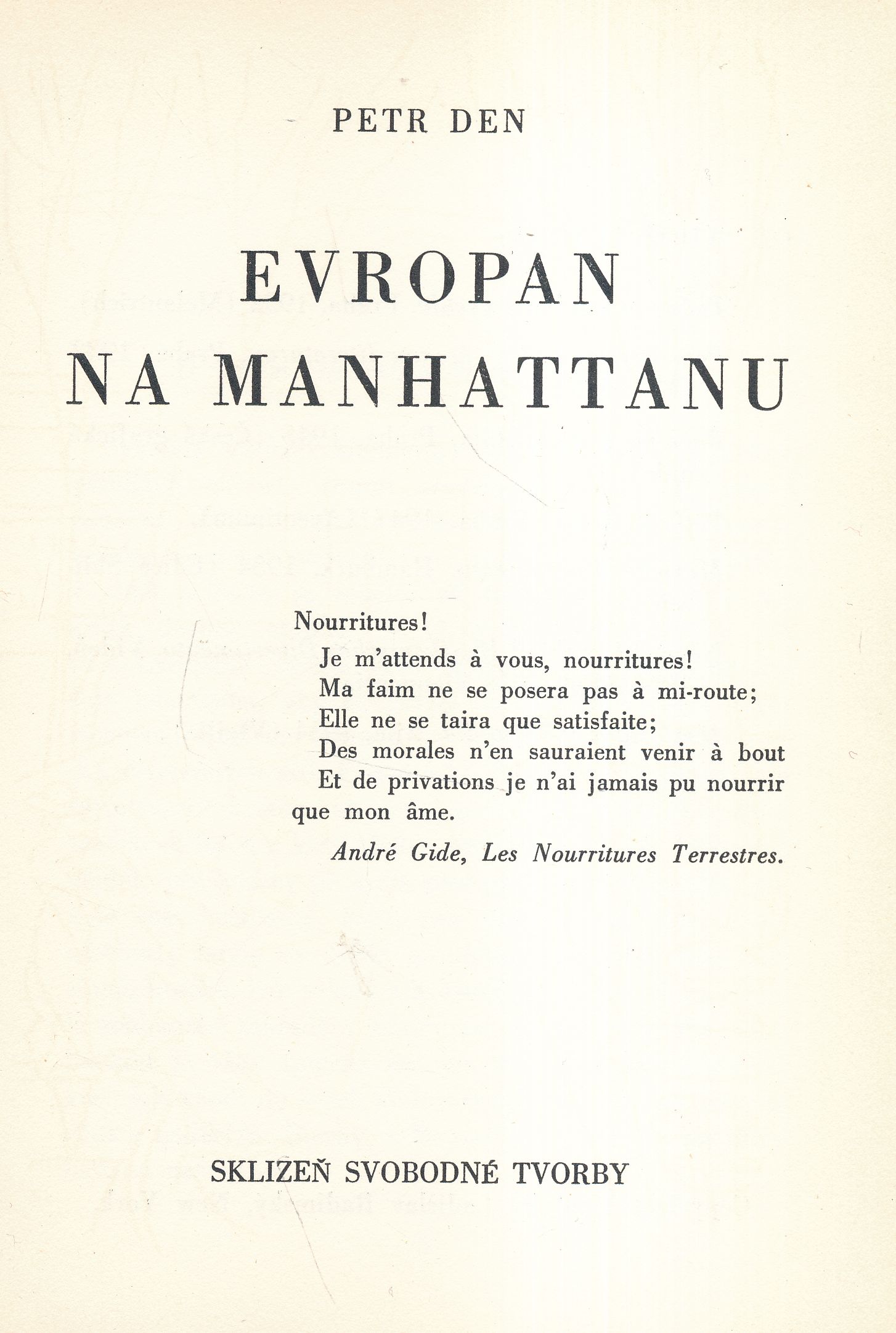 PETR DEN

EVROPAN
NA MANHATTANU

Nourritures!
Je m'attends à vous, nourritures!
Ma faim ne se posera pas à mi-route;
Elle ne se taira que satisfaite;
Des morales n'en sauraient venir à bout
Et de privations je n'ai jamais pu nourrir que mon âme.

André Gide, Les Nourritures Terrestres.

SKLIZEŇ SVOBODNÉ TVORBY